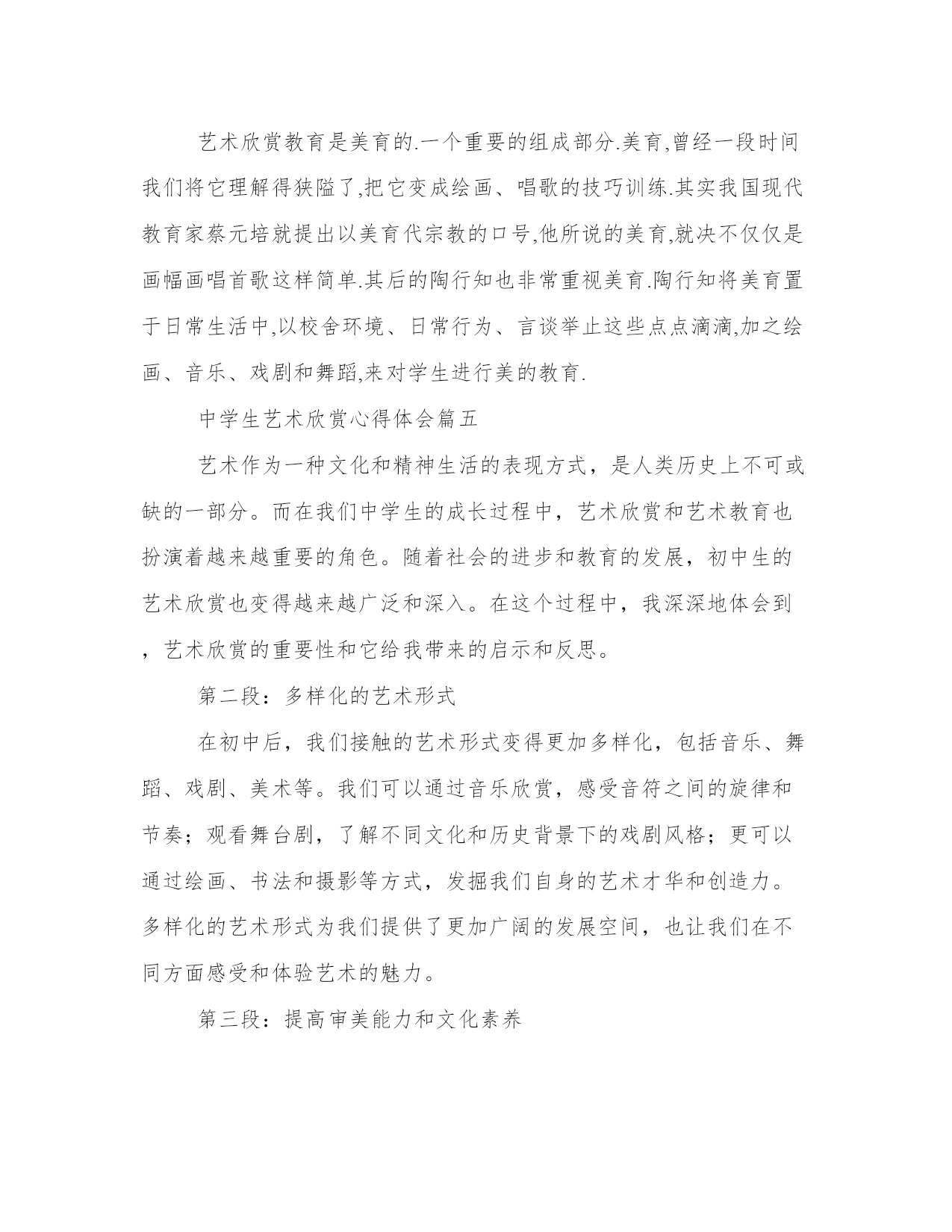 艺术欣赏教育是美育的.一个重要的组成部分.美育,曾经一段时间我们将它理解得狭隘了,把它变成绘画、唱歌的技巧训练.其实我国现代教育家蔡元培就提出以美育代宗教的口号,他所说的美育,就决不仅仅是画幅画唱首歌这样简单.其后的陶行知也非常重视美育.陶行知将美育置于日常生活中,以校舍环境、日常行为、言谈举止这些点点滴滴,加之绘画、音乐、戏剧和舞蹈,来对学生进行美的教育.

中学生艺术欣赏心得体会篇五

艺术作为一种文化和精神生活的表现方式，是人类历史上不可或缺的一部分。而在我们中学生的成长过程中，艺术欣赏和艺术教育也扮演着越来越重要的角色。随着社会的进步和教育的发展，初中生的艺术欣赏也变得越来越广泛和深入。在这个过程中，我深深地体会到，艺术欣赏的重要性和它给我带来的启示和反思。

第二段：多样化的艺术形式

在初中后，我们接触的艺术形式变得更加多样化，包括音乐、舞蹈、戏剧、美术等。我们可以通过音乐欣赏，感受音符之间的旋律和节奏；观看舞台剧，了解不同文化和历史背景下的戏剧风格；更可以通过绘画、书法和摄影等方式，发掘我们自身的艺术才华和创造力。多样化的艺术形式为我们提供了更加广阔的发展空间，也让我们在不同方面感受和体验艺术的魅力。

第三段：提高审美能力和文化素养